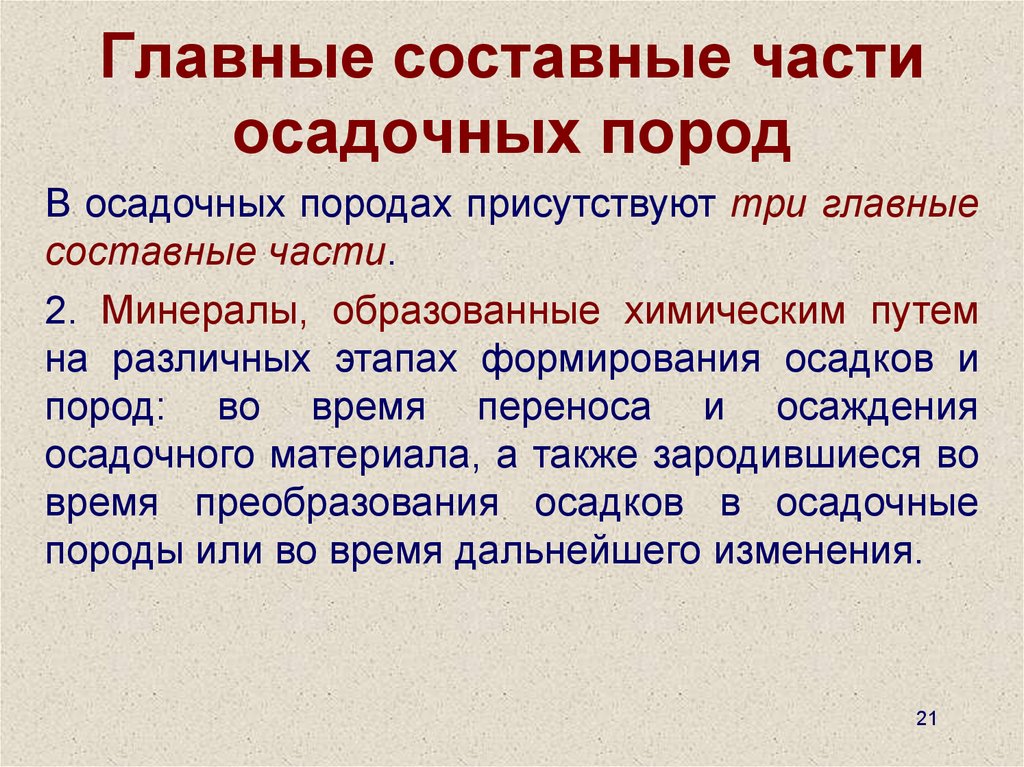 Главные составные части осадочных пород

В осадочных породах присутствуют три главные составные части.

2. Минералы, образованные химическим путем на различных этапах формирования осадков и пород: во время переноса и осаждения осадочного материала, а также зародившиеся во время преобразования осадков в осадочные породы или во время дальнейшего изменения.

21